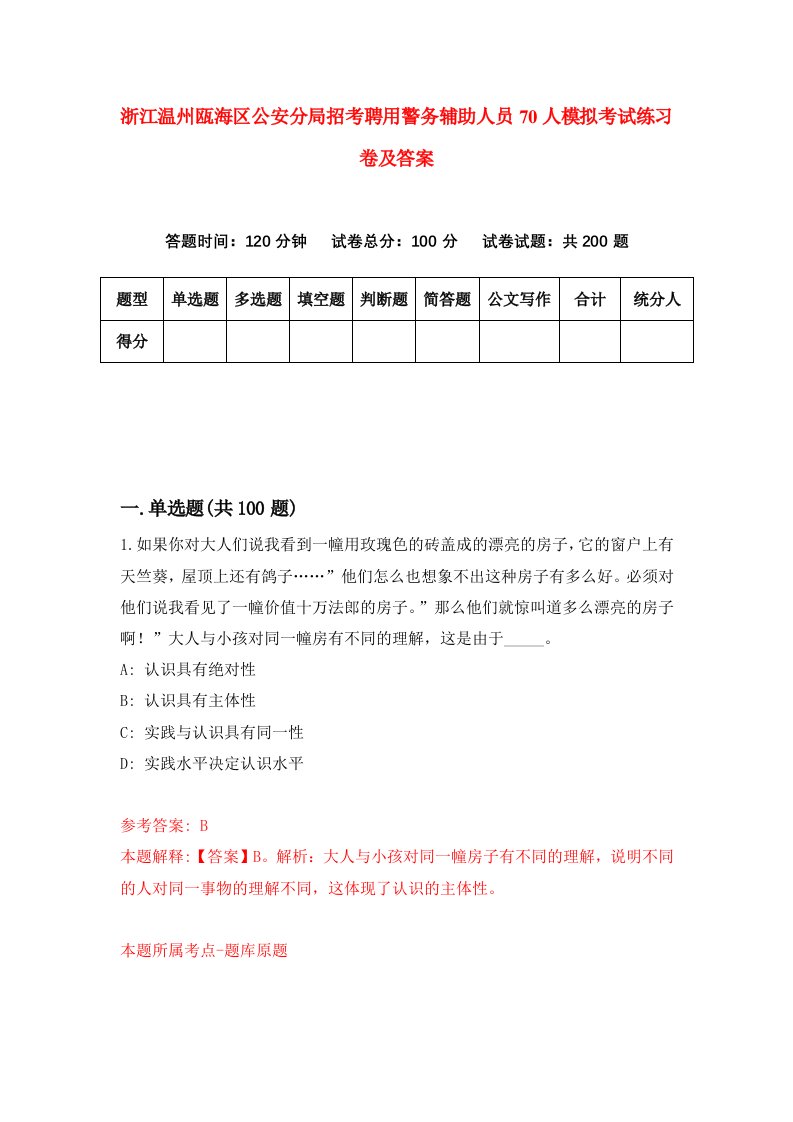 浙江温州瓯海区公安分局招考聘用警务辅助人员70人模拟考试练习卷及答案

答题时间：120分钟　试卷总分：100分　试卷试题：共200题

| 题型 | 单选题 | 多选题 | 填空题 | 判断题 | 简答题 | 公文写作 | 合计 | 统分人 |
|---|---|---|---|---|---|---|---|---|
| 得分 | | | | | | | | |

一.单选题(共100题)

1.如果你对大人们说我看到一幢用玫瑰色的砖盖成的漂亮的房子，它的窗户上有天竺葵，屋顶上还有鸽子……”他们怎么也想象不出这种房子有多么好。必须对他们说我看见了一幢价值十万法郎的房子。”那么他们就惊叫道多么漂亮的房子啊！”大人与小孩对同一幢房有不同的理解，这是由于_____。

A: 认识具有绝对性

B: 认识具有主体性

C: 实践与认识具有同一性

D: 实践水平决定认识水平

参考答案: B

本题解释:【答案】B。解析：大人与小孩对同一幢房子有不同的理解，说明不同的人对同一事物的理解不同，这体现了认识的主体性。

本题所属考点-题库原题